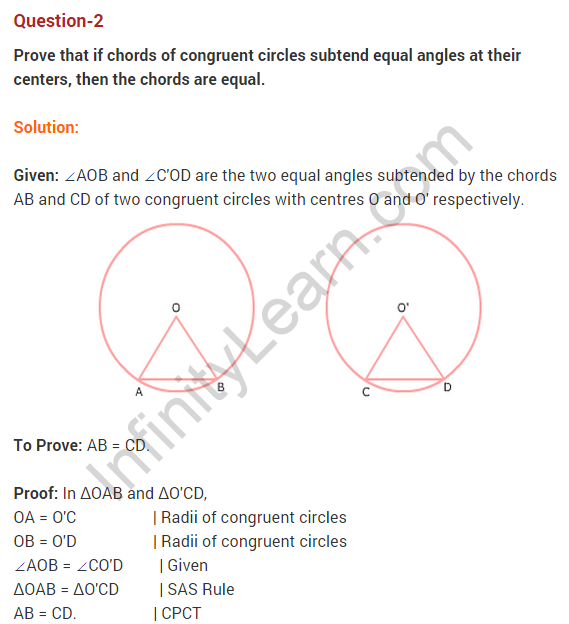 Question-2

Prove that if chords of congruent circles subtend equal angles at their centers, then the chords are equal.

Solution:

Given: ∠AOB and ∠C'OD are the two equal angles subtended by the chords AB and CD of two congruent circles with centres O and O' respectively.

O

A B

O'

C D

InfinityLearn.com

To Prove: AB = CD.

Proof: In ΔOAB and ΔO'CD,
OA = O'C | Radii of congruent circles
OB = O'D | Radii of congruent circles
∠AOB = ∠CO'D | Given
ΔOAB = ΔO'CD | SAS Rule
AB = CD. | CPCT